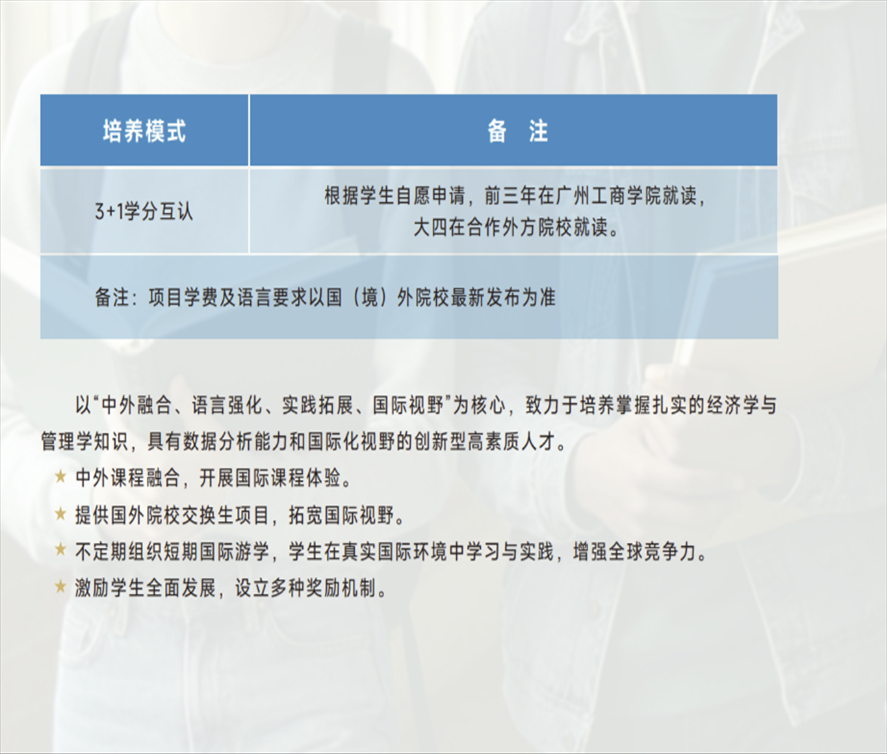 | 培养模式 | 备 注 |
|---|---|
| 3+1学分互认 | 根据学生自愿申请，前三年在广州工商学院就读，大四在合作外方院校就读。 |
| 备注：项目学费及语言要求以国（境）外院校最新发布为准 | |

以“中外融合、语言强化、实践拓展、国际视野”为核心，致力于培养掌握扎实的经济学与管理学知识，具有数据分析能力和国际化视野的创新型高素质人才。

★ 中外课程融合，开展国际课程体验。
★ 提供国外院校交换生项目，拓宽国际视野。
★ 不定期组织短期国际游学，学生在真实国际环境中学习与实践，增强全球竞争力。
★ 激励学生全面发展，设立多种奖励机制。